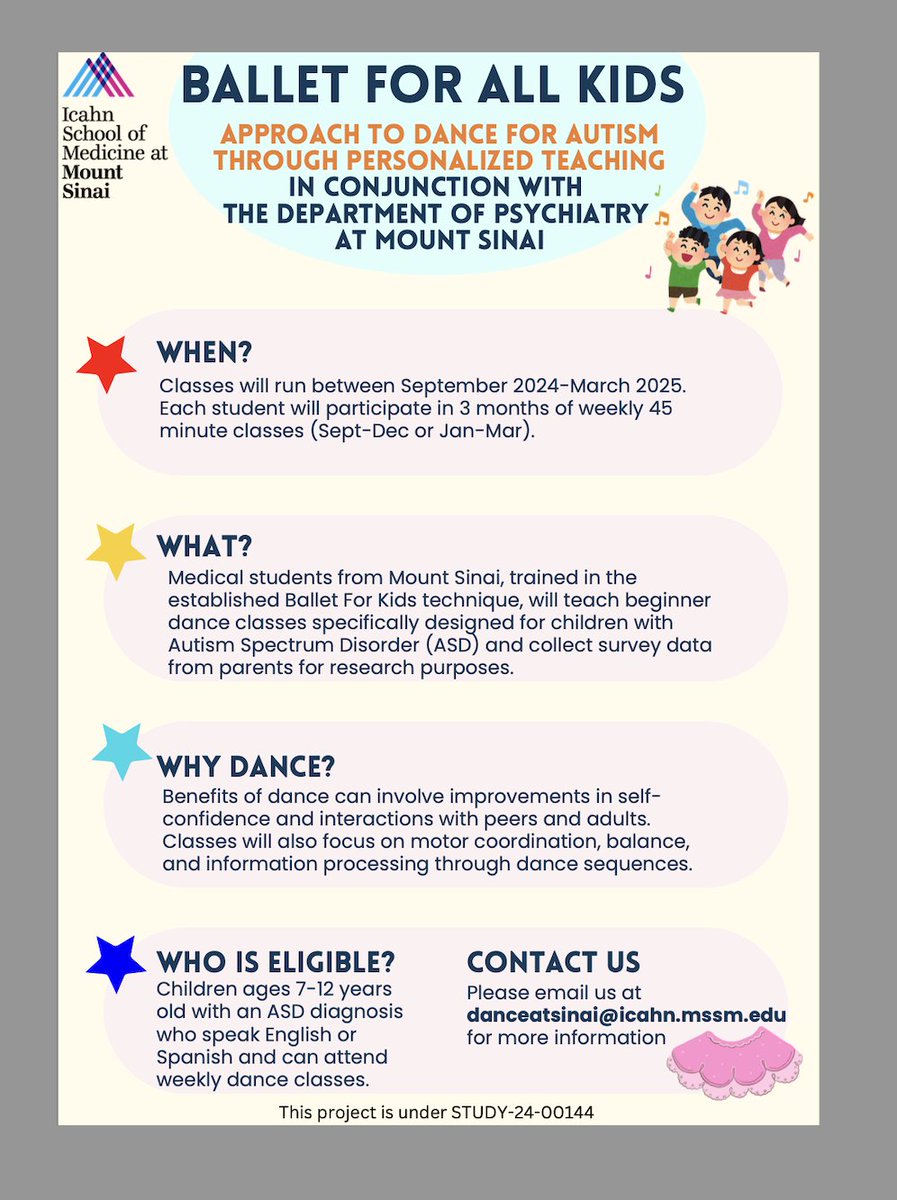 Icahn School of Medicine at Mount Sinai

BALLET FOR ALL KIDS

APPROACH TO DANCE FOR AUTISM THROUGH PERSONALIZED TEACHING
IN CONJUNCTION WITH THE DEPARTMENT OF PSYCHIATRY AT MOUNT SINAI

WHEN?
Classes will run between September 2024-March 2025. Each student will participate in 3 months of weekly 45 minute classes (Sept-Dec or Jan-Mar).

WHAT?
Medical students from Mount Sinai, trained in the established Ballet For Kids technique, will teach beginner dance classes specifically designed for children with Autism Spectrum Disorder (ASD) and collect survey data from parents for research purposes.

WHY DANCE?
Benefits of dance can involve improvements in self-confidence and interactions with peers and adults. Classes will also focus on motor coordination, balance, and information processing through dance sequences.

WHO IS ELIGIBLE?
Children ages 7-12 years old with an ASD diagnosis who speak English or Spanish and can attend weekly dance classes.

CONTACT US
Please email us at danceatsinai@icahn.mssm.edu for more information

This project is under STUDY-24-00144